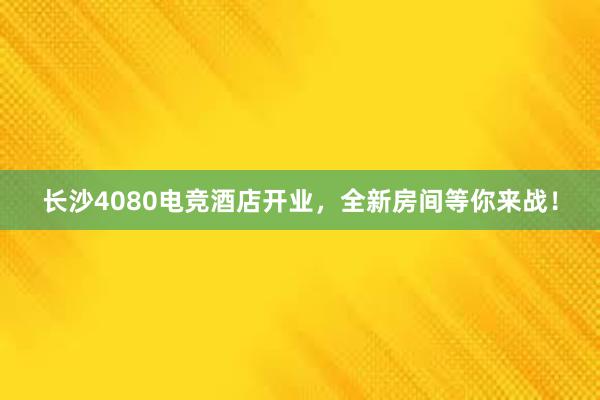 长沙4080电竞酒店开业，全新房间等你来战！